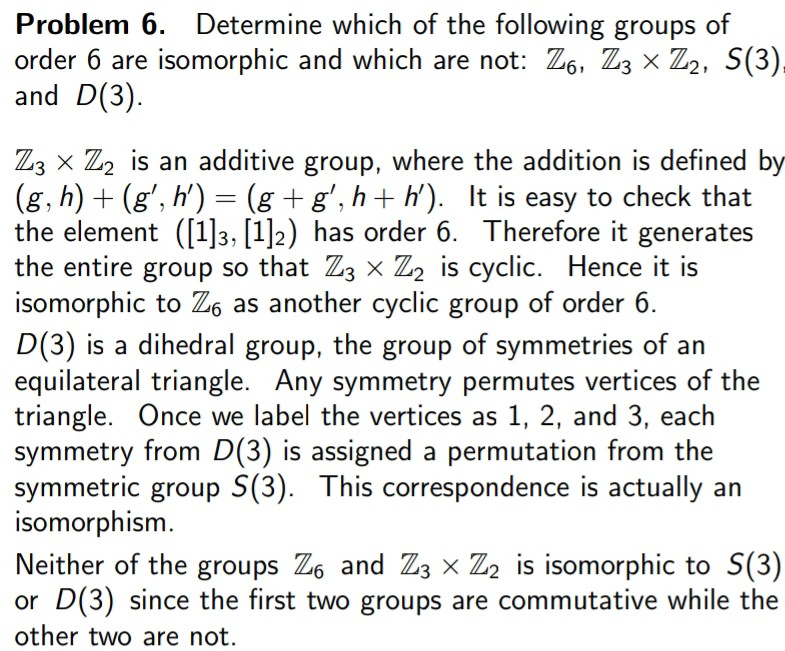 **Problem 6.** Determine which of the following groups of order 6 are isomorphic and which are not: $\mathbb{Z}_6$, $\mathbb{Z}_3 \times \mathbb{Z}_2$, $S(3)$, and $D(3)$.

$\mathbb{Z}_3 \times \mathbb{Z}_2$ is an additive group, where the addition is defined by $(g, h) + (g', h') = (g + g', h + h')$. It is easy to check that the element $([1]_3, [1]_2)$ has order 6. Therefore it generates the entire group so that $\mathbb{Z}_3 \times \mathbb{Z}_2$ is cyclic. Hence it is isomorphic to $\mathbb{Z}_6$ as another cyclic group of order 6.

$D(3)$ is a dihedral group, the group of symmetries of an equilateral triangle. Any symmetry permutes vertices of the triangle. Once we label the vertices as 1, 2, and 3, each symmetry from $D(3)$ is assigned a permutation from the symmetric group $S(3)$. This correspondence is actually an isomorphism.

Neither of the groups $\mathbb{Z}_6$ and $\mathbb{Z}_3 \times \mathbb{Z}_2$ is isomorphic to $S(3)$ or $D(3)$ since the first two groups are commutative while the other two are not.